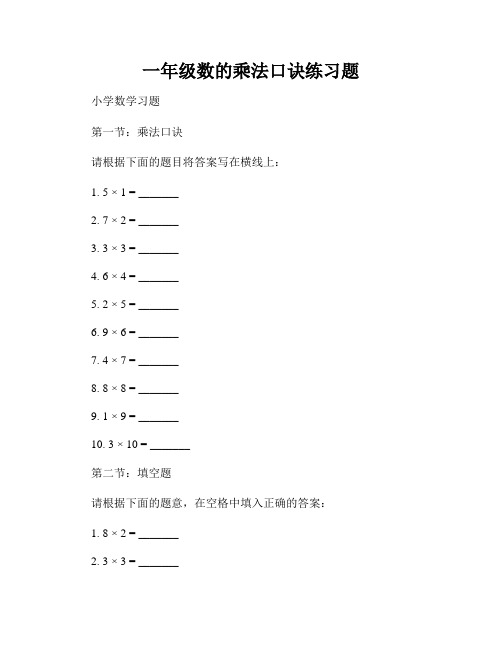 一年级数的乘法口诀练习题

小学数学习题

第一节：乘法口诀

请根据下面的题目将答案写在横线上：

1. $5 \times 1 =$ _______

2. $7 \times 2 =$ _______

3. $3 \times 3 =$ _______

4. $6 \times 4 =$ _______

5. $2 \times 5 =$ _______

6. $9 \times 6 =$ _______

7. $4 \times 7 =$ _______

8. $8 \times 8 =$ _______

9. $1 \times 9 =$ _______

10. $3 \times 10 =$ _______

第二节：填空题

请根据下面的题意，在空格中填入正确的答案：

1. $8 \times 2 =$ _______

2. $3 \times 3 =$ _______